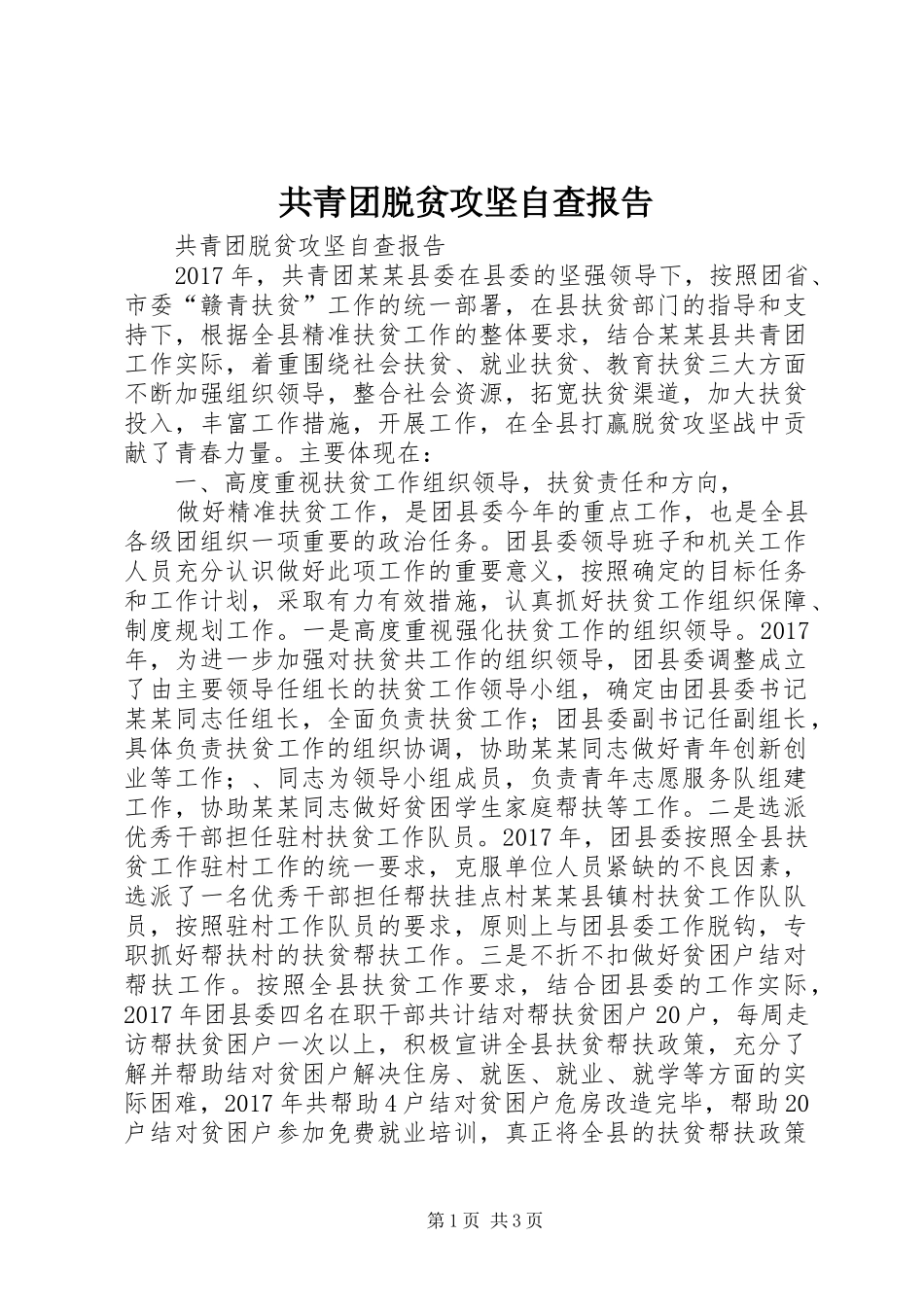 共青团脱贫攻坚自查报告

共青团脱贫攻坚自查报告

2017年，共青团某某县委在县委的坚强领导下，按照团省、市委“赣青扶贫”工作的统一部署，在县扶贫部门的指导和支持下，根据全县精准扶贫工作的整体要求，结合某某县共青团工作实际，着重围绕社会扶贫、就业扶贫、教育扶贫三大方面不断加强组织领导，整合社会资源，拓宽扶贫渠道，加大扶贫投入，丰富工作措施，开展工作，在全县打赢脱贫攻坚战中贡献了青春力量。主要体现在：

一、高度重视扶贫工作组织领导，扶贫责任和方向，

做好精准扶贫工作，是团县委今年的重点工作，也是全县各级团组织一项重要的政治任务。团县委领导班子和机关工作人员充分认识做好此项工作的重要意义，按照确定的目标任务和工作计划，采取有力有效措施，认真抓好扶贫工作组织保障、制度规划工作。一是高度重视强化扶贫工作的组织领导。2017年，为进一步加强对扶贫共工作的组织领导，团县委调整成立了由主要领导任组长的扶贫工作领导小组，确定由团县委书记某某同志任组长，全面负责扶贫工作；团县委副书记任副组长，具体负责扶贫工作的组织协调，协助某某同志做好青年创新创业等工作；、同志为领导小组成员，负责青年志愿服务队组建工作，协助某某同志做好贫困学生家庭帮扶等工作。二是选派优秀干部担任驻村扶贫工作队员。2017年，团县委按照全县扶贫工作驻村工作的统一要求，克服单位人员紧缺的不良因素，选派了一名优秀干部担任帮扶挂点村某某县镇村扶贫工作队队员，按照驻村工作队员的要求，原则上与团县委工作脱钩，专职抓好帮扶村的扶贫帮扶工作。三是不折不扣做好贫困户结对帮扶工作。按照全县扶贫工作要求，结合团县委的工作实际，2017年团县委四名在职干部共计结对帮扶贫困户20户，每周走访帮扶贫困户一次以上，积极宣讲全县扶贫帮扶政策，充分了解并帮助结对贫困户解决住房、就医、就业、就学等方面的实际困难，2017年共帮助4户结对贫困户危房改造完毕，帮助20户结对贫困户参加免费就业培训，真正将全县的扶贫帮扶政策

第1页 共3页